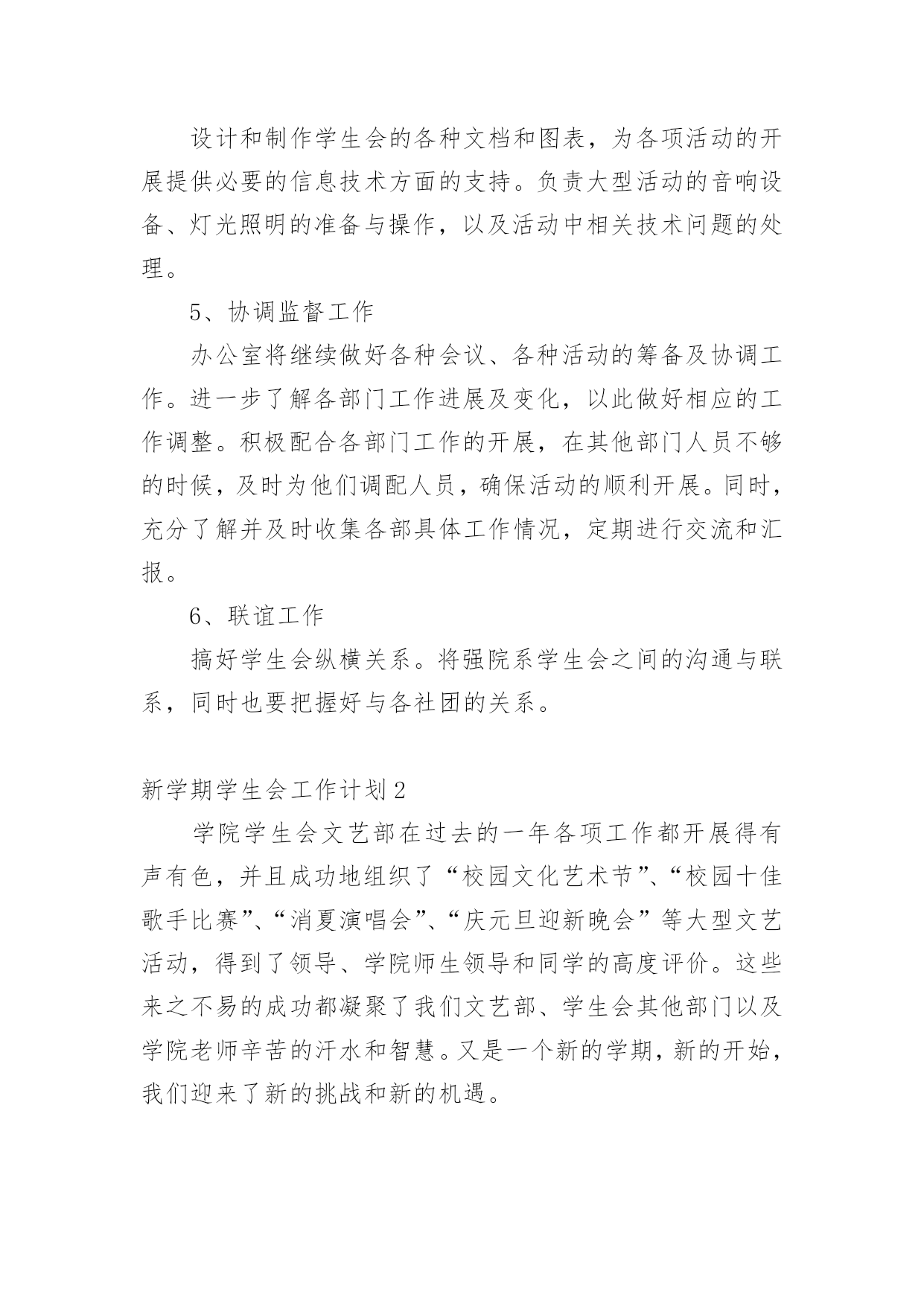 设计和制作学生会的各种文档和图表，为各项活动的开展提供必要的信息技术方面的支持。负责大型活动的音响设备、灯光照明的准备与操作，以及活动中相关技术问题的处理。

5、协调监督工作

办公室将继续做好各种会议、各种活动的筹备及协调工作。进一步了解各部门工作进展及变化，以此做好相应的工作调整。积极配合各部门工作的开展，在其他部门人员不够的时候，及时为他们调配人员，确保活动的顺利开展。同时，充分了解并及时收集各部具体工作情况，定期进行交流和汇报。

6、联谊工作

搞好学生会纵横关系。将强院系学生会之间的沟通与联系，同时也要把握好与各社团的关系。

新学期学生会工作计划2

学院学生会文艺部在过去的一年各项工作都开展得有声有色，并且成功地组织了“校园文化艺术节”、“校园十佳歌手比赛”、“消夏演唱会”、“庆元旦迎新晚会”等大型文艺活动，得到了领导、学院师生领导和同学的高度评价。这些来之不易的成功都凝聚了我们文艺部、学生会其他部门以及学院老师辛苦的汗水和智慧。又是一个新的学期，新的开始，我们迎来了新的挑战和新的机遇。